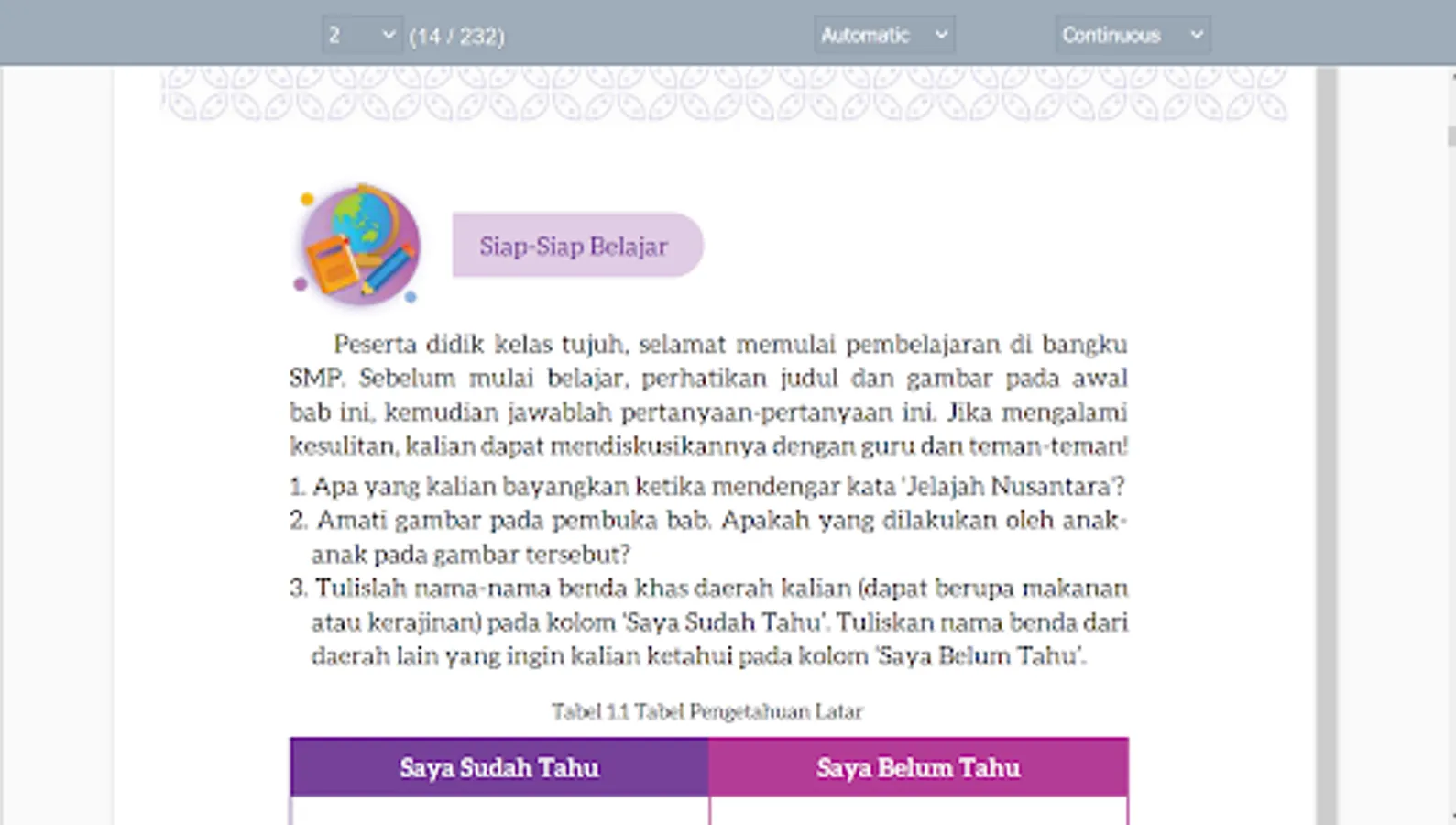 2 (14 / 232) Automatic Continuous

Siap-Siap Belajar

Peserta didik kelas tujuh, selamat memulai pembelajaran di bangku SMP. Sebelum mulai belajar, perhatikan judul dan gambar pada awal bab ini, kemudian jawablah pertanyaan-pertanyaan ini. Jika mengalami kesulitan, kalian dapat mendiskusikannya dengan guru dan teman-teman!

1. Apa yang kalian bayangkan ketika mendengar kata 'Jelajah Nusantara'?
2. Amati gambar pada pembuka bab. Apakah yang dilakukan oleh anak-anak pada gambar tersebut?
3. Tulislah nama-nama benda khas daerah kalian (dapat berupa makanan atau kerajinan) pada kolom 'Saya Sudah Tahu'. Tuliskan nama benda dari daerah lain yang ingin kalian ketahui pada kolom 'Saya Belum Tahu'.

Tabel 1.1 Tabel Pengetahuan Latar

| Saya Sudah Tahu | Saya Belum Tahu |
|---|---|
| | |